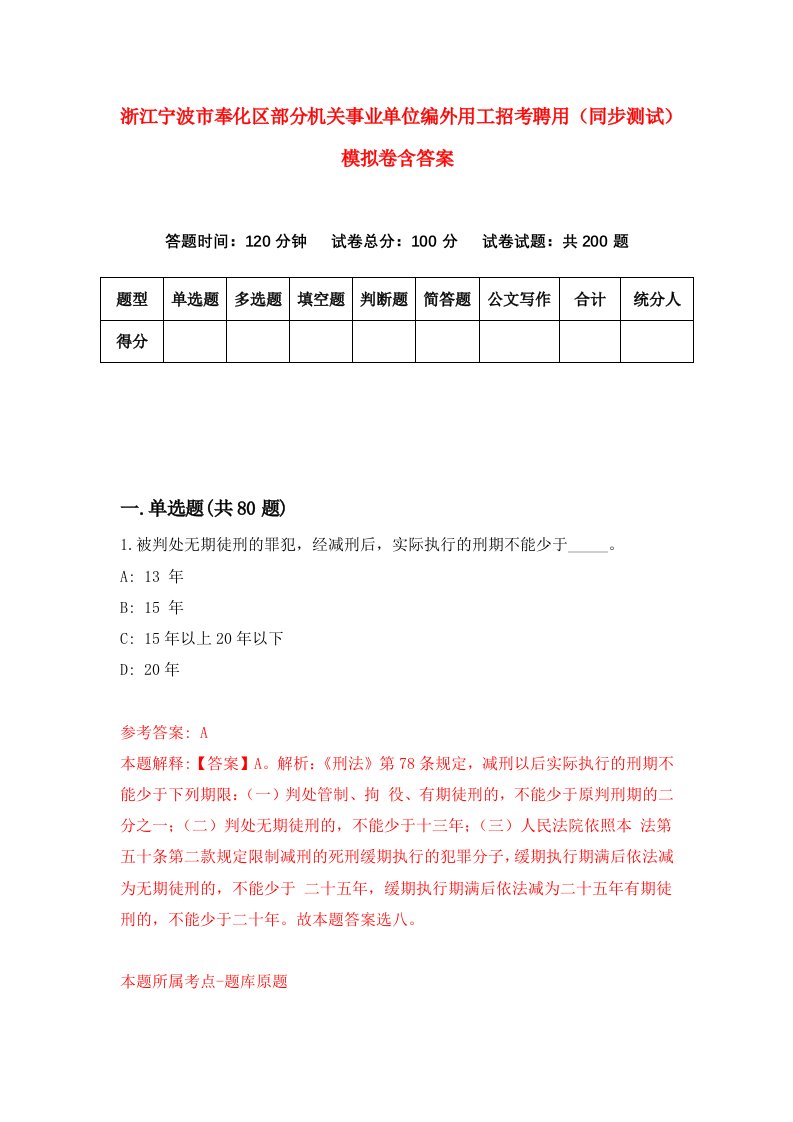 浙江宁波市奉化区部分机关事业单位编外用工招考聘用（同步测试）模拟卷含答案

答题时间：120 分钟　试卷总分：100 分　试卷试题：共 200 题

| 题型 | 单选题 | 多选题 | 填空题 | 判断题 | 简答题 | 公文写作 | 合计 | 统分人 |
|---|---|---|---|---|---|---|---|---|
| 得分 | | | | | | | | |

一.单选题(共 80 题)

1.被判处无期徒刑的罪犯，经减刑后，实际执行的刑期不能少于_____。

A: 13 年

B: 15 年

C: 15 年以上 20 年以下

D: 20 年

参考答案: A

本题解释:【答案】A。解析:《刑法》第 78 条规定，减刑以后实际执行的刑期不能少于下列期限:（一）判处管制、拘 役、有期徒刑的，不能少于原判刑期的二分之一;（二）判处无期徒刑的，不能少于十三年;（三）人民法院依照本 法第五十条第二款规定限制减刑的死刑缓期执行的犯罪分子，缓期执行期满后依法减为无期徒刑的，不能少于 二十五年，缓期执行期满后依法减为二十五年有期徒刑的，不能少于二十年。故本题答案选八。

本题所属考点-题库原题